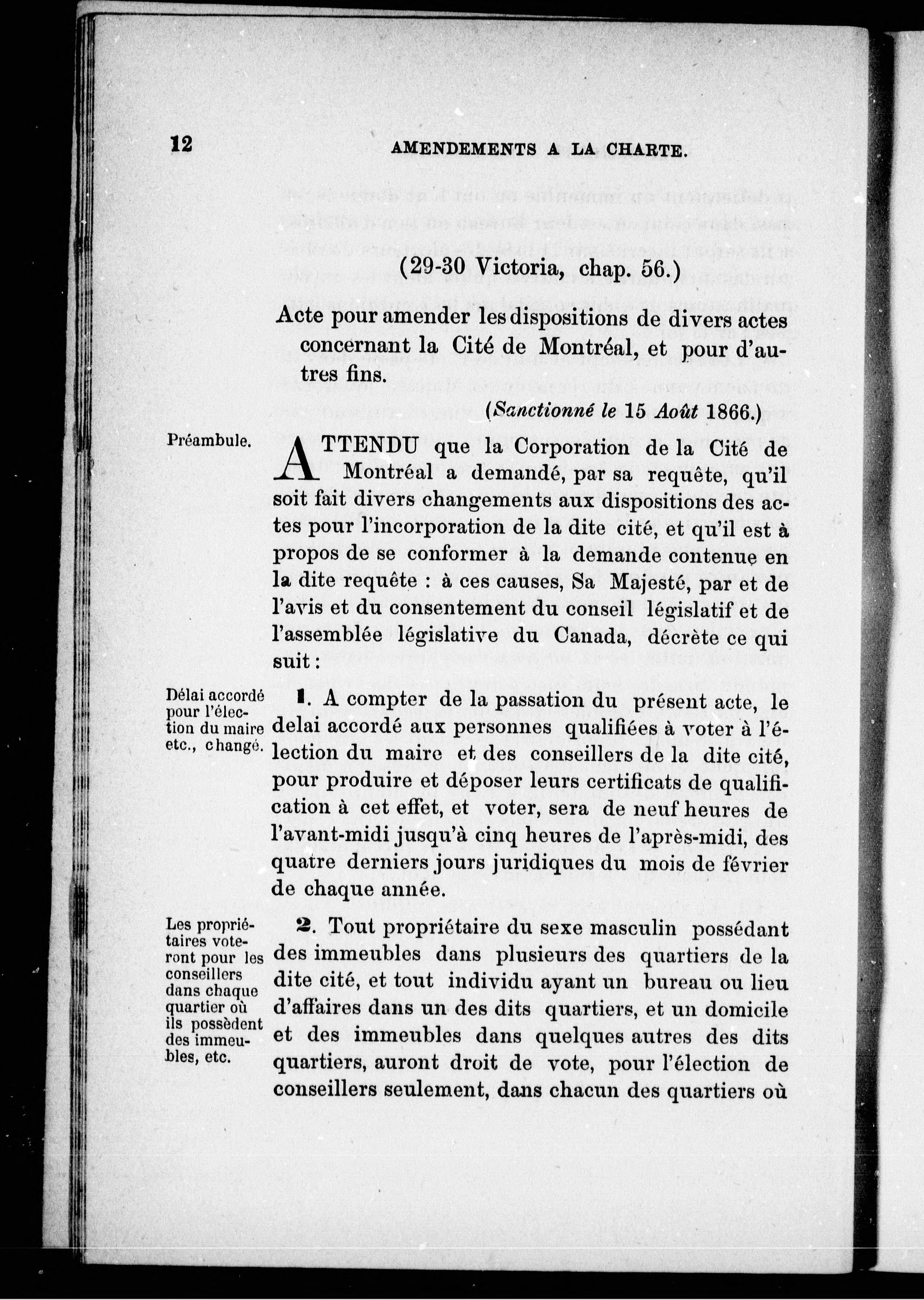 12 AMENDEMENTS A LA CHARTE.

(29-30 Victoria, chap. 56.)

Acte pour amender les dispositions de divers actes concernant la Cité de Montréal, et pour d'autres fins.

(Sanctionné le 15 Août 1866.)

Préambule.

ATTENDU que la Corporation de la Cité de Montréal a demandé, par sa requête, qu'il soit fait divers changements aux dispositions des actes pour l'incorporation de la dite cité, et qu'il est à propos de se conformer à la demande contenue en la dite requête : à ces causes, Sa Majesté, par et de l'avis et du consentement du conseil législatif et de l'assemblée législative du Canada, décrète ce qui suit :

Délai accordé pour l'élection du maire etc., changé.

1. A compter de la passation du présent acte, le delai accordé aux personnes qualifiées à voter à l'élection du maire et des conseillers de la dite cité, pour produire et déposer leurs certificats de qualification à cet effet, et voter, sera de neuf heures de l'avant-midi jusqu'à cinq heures de l'après-midi, des quatre derniers jours juridiques du mois de février de chaque année.

Les propriétaires voteront pour les conseillers dans chaque quartier où ils possèdent des immeubles, etc.

2. Tout propriétaire du sexe masculin possédant des immeubles dans plusieurs des quartiers de la dite cité, et tout individu ayant un bureau ou lieu d'affaires dans un des dits quartiers, et un domicile et des immeubles dans quelques autres des dits quartiers, auront droit de vote, pour l'élection de conseillers seulement, dans chacun des quartiers où